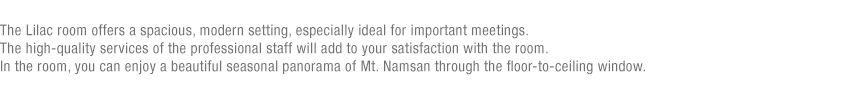 The Lilac room offers a spacious, modern setting, especially ideal for important meetings.
The high-quality services of the professional staff will add to your satisfaction with the room.
In the room, you can enjoy a beautiful seasonal panorama of Mt. Namsan through the floor-to-ceiling window.